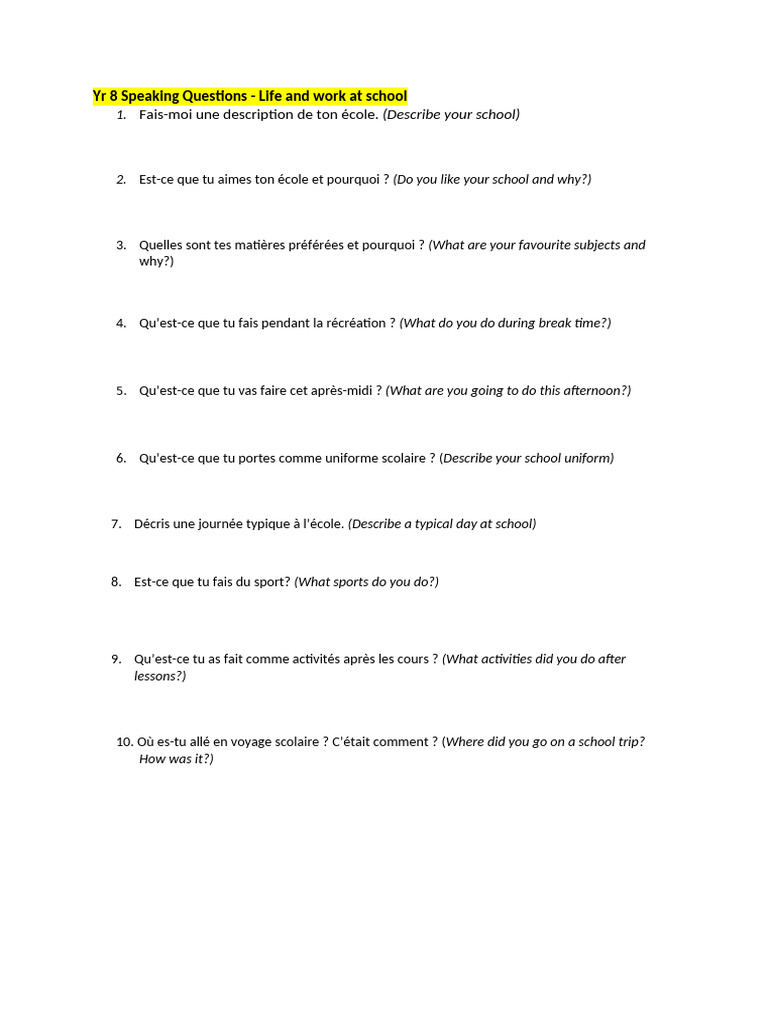 Yr 8 Speaking Questions - Life and work at school

1. Fais-moi une description de ton école. (Describe your school)

2. Est-ce que tu aimes ton école et pourquoi ? (Do you like your school and why?)

3. Quelles sont tes matières préférées et pourquoi ? (What are your favourite subjects and why?)

4. Qu'est-ce que tu fais pendant la récréation ? (What do you do during break time?)

5. Qu'est-ce que tu vas faire cet après-midi ? (What are you going to do this afternoon?)

6. Qu'est-ce que tu portes comme uniforme scolaire ? (Describe your school uniform)

7. Décris une journée typique à l'école. (Describe a typical day at school)

8. Est-ce que tu fais du sport? (What sports do you do?)

9. Qu'est-ce tu as fait comme activités après les cours ? (What activities did you do after lessons?)

10. Où es-tu allé en voyage scolaire ? C'était comment ? (Where did you go on a school trip? How was it?)